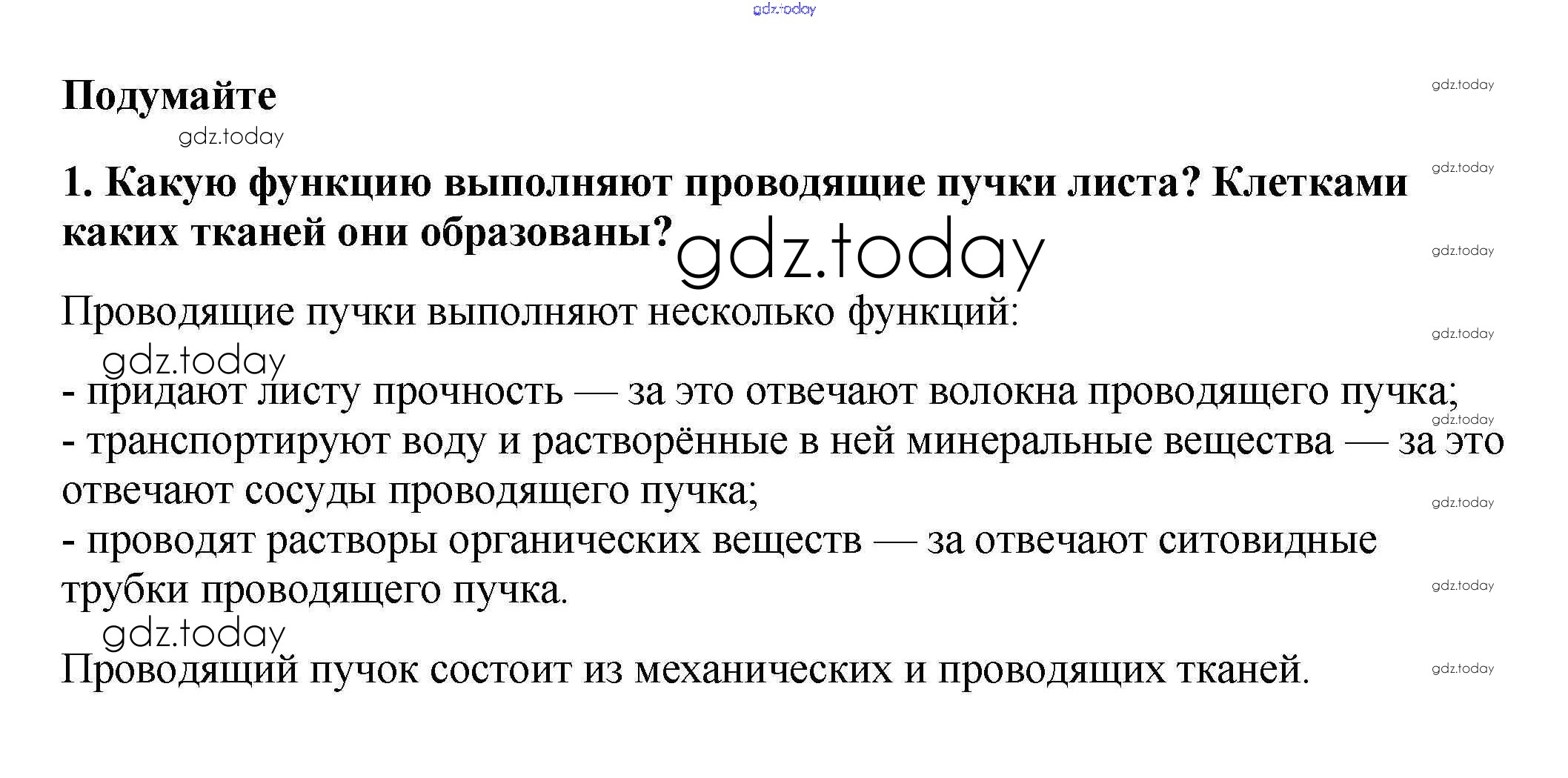 gdz.today

Подумайте

gdz.today

gdz.today

1. Какую функцию выполняют проводящие пучки листа? Клетками каких тканей они образованы?

gdz.today

gdz.today

gdz.today

Проводящие пучки выполняют несколько функций:

gdz.today

gdz.today

- придают листу прочность — за это отвечают волокна проводящего пучка;

gdz.today

- транспортируют воду и растворённые в ней минеральные вещества — за это отвечают сосуды проводящего пучка;

gdz.today

- проводят растворы органических веществ — за отвечают ситовидные трубки проводящего пучка.

gdz.today

gdz.today

Проводящий пучок состоит из механических и проводящих тканей.

gdz.today